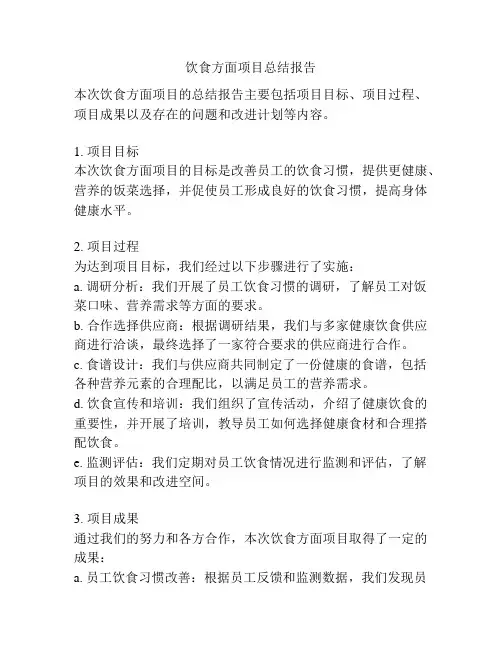 饮食方面项目总结报告

本次饮食方面项目的总结报告主要包括项目目标、项目过程、项目成果以及存在的问题和改进计划等内容。

1. 项目目标
本次饮食方面项目的目标是改善员工的饮食习惯，提供更健康、营养的饭菜选择，并促使员工形成良好的饮食习惯，提高身体健康水平。

2. 项目过程
为达到项目目标，我们经过以下步骤进行了实施：
a. 调研分析：我们开展了员工饮食习惯的调研，了解员工对饭菜口味、营养需求等方面的要求。
b. 合作选择供应商：根据调研结果，我们与多家健康饮食供应商进行洽谈，最终选择了一家符合要求的供应商进行合作。
c. 食谱设计：我们与供应商共同制定了一份健康的食谱，包括各种营养元素的合理配比，以满足员工的营养需求。
d. 饮食宣传和培训：我们组织了宣传活动，介绍了健康饮食的重要性，并开展了培训，教导员工如何选择健康食材和合理搭配饮食。
e. 监测评估：我们定期对员工饮食情况进行监测和评估，了解项目的效果和改进空间。

3. 项目成果
通过我们的努力和各方合作，本次饮食方面项目取得了一定的成果：
a. 员工饮食习惯改善：根据员工反馈和监测数据，我们发现员